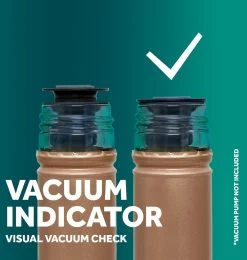 VACUUM INDICATOR
VISUAL VACUUM CHECK

*VACUUM PUMP NOT INCLUDED